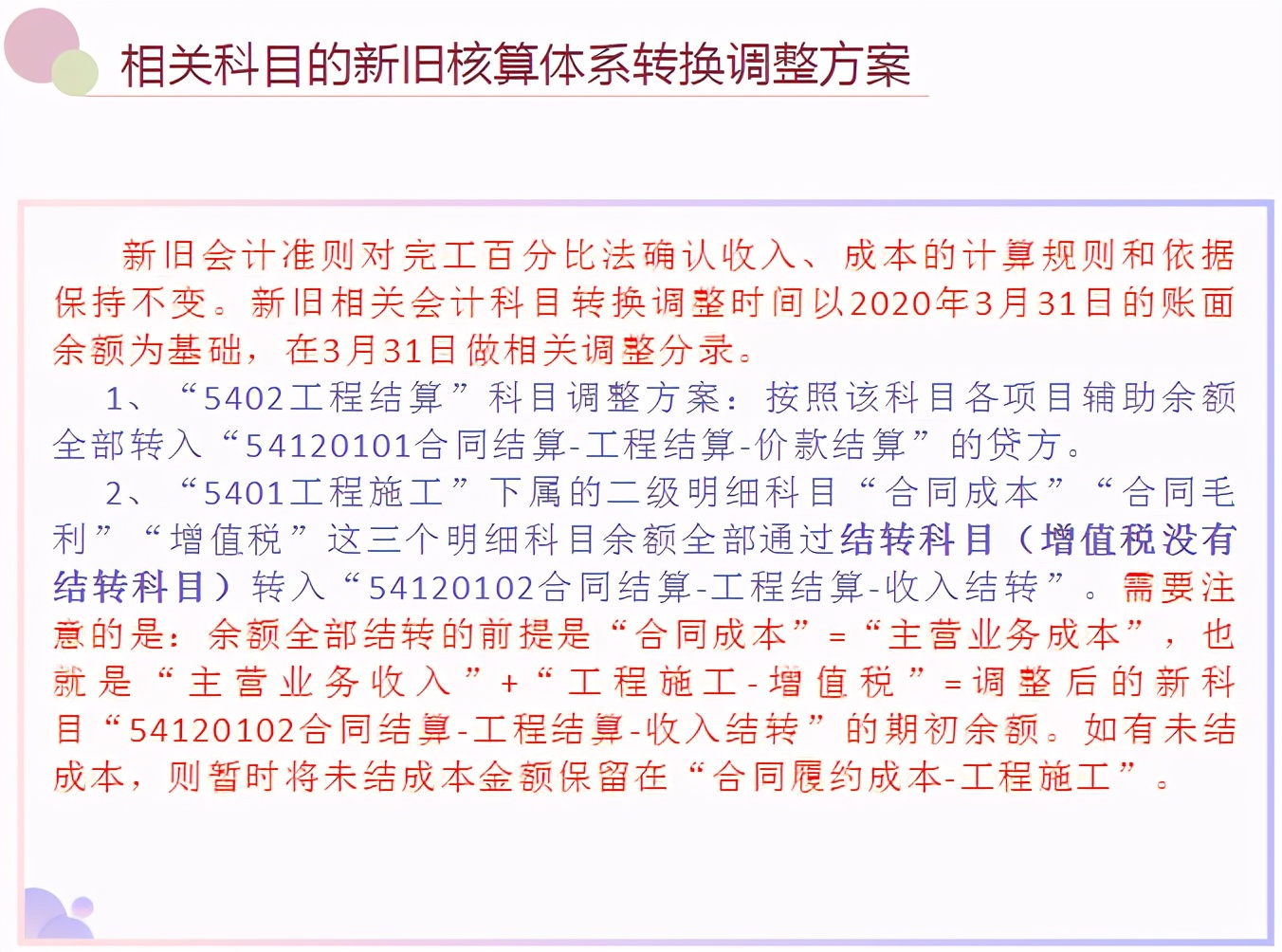 相关科目的新旧核算体系转换调整方案

新旧会计准则对完工百分比法确认收入、成本的计算规则和依据保持不变。新旧相关会计科目转换调整时间以2020年3月31日的账面余额为基础，在3月31日做相关调整分录。

1、“5402工程结算”科目调整方案：按照该科目各项目辅助余额全部转入“54120101合同结算-工程结算-价款结算”的贷方。

2、“5401工程施工”下属的二级明细科目“合同成本”“合同毛利”“增值税”这三个明细科目余额全部通过结转科目（增值税没有结转科目）转入“54120102合同结算-工程结算-收入结转”。需要注意的是：余额全部结转的前提是“合同成本”=“主营业务成本”，也就是“主营业务收入”+“工程施工-增值税”=调整后的新科目“54120102合同结算-工程结算-收入结转”的期初余额。如有未结成本，则暂时将未结成本金额保留在“合同履约成本-工程施工”。